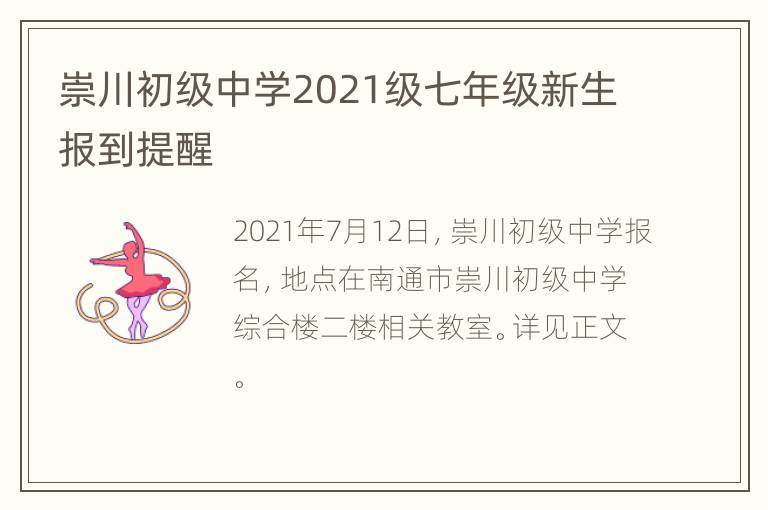 崇川初级中学2021级七年级新生报到提醒

2021年7月12日, 崇川初级中学报名, 地点在南通市崇川初级中学综合楼二楼相关教室。详见正文。